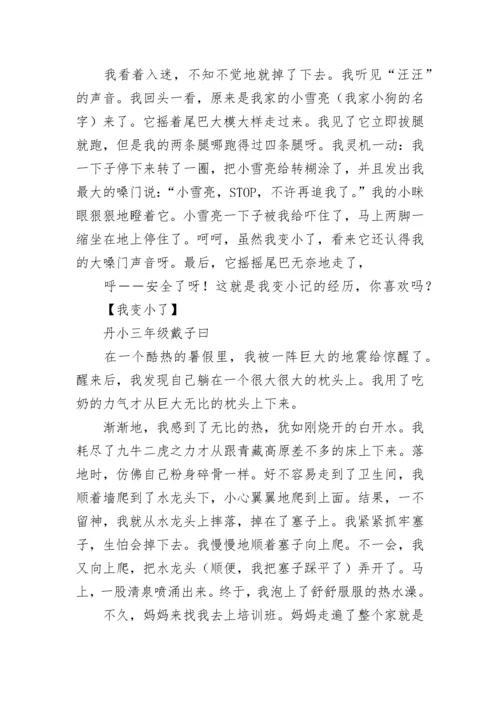 我看着入迷，不知不觉地就掉了下去。我听见“汪汪”的声音。我回头一看，原来是我家的小雪亮（我家小狗的名字）来了。它摇着尾巴大模大样走过来。我见了它立即拔腿就跑，但是我的两条腿哪跑得过四条腿呀。我灵机一动：我一下子停下来转了一圈，把小雪亮给转糊涂了，并且发出我最大的嗓门说：“小雪亮，STOP，不许再追我了。”我的小眯眼狠狠地瞪着它。小雪亮一下子被我给吓住了，马上两脚一缩坐在地上停住了。呵呵，虽然我变小了，看来它还认得我的大嗓门声音呀。最后，它摇摇尾巴无奈地走了，

呼——安全了呀！这就是我变小记的经历，你喜欢吗？

【我变小了】

丹小三年级戴子曰

在一个酷热的暑假里，我被一阵巨大的地震给惊醒了。醒来后，我发现自己躺在一个很大很大的枕头上。我用了吃奶的力气才从巨大无比的枕头上下来。

渐渐地，我感到了无比的热，犹如刚烧开的白开水。我耗尽了九牛二虎之力才从跟青藏高原差不多的床上下来。落地时，仿佛自己粉身碎骨一样。好不容易走到了卫生间，我顺着墙爬到了水龙头下，小心翼翼地爬到上面。结果，一不留神，我就从水龙头上摔落，掉在了塞子上。我紧紧抓牢塞子，生怕会掉下去。我慢慢地顺着塞子向上爬。不一会，我又向上爬，把水龙头（顺便，我把塞子踩平了）弄开了。马上，一股清泉喷涌出来。终于，我泡上了舒舒服服的热水澡。

不久，妈妈来找我去上培训班。妈妈走遍了整个家就是